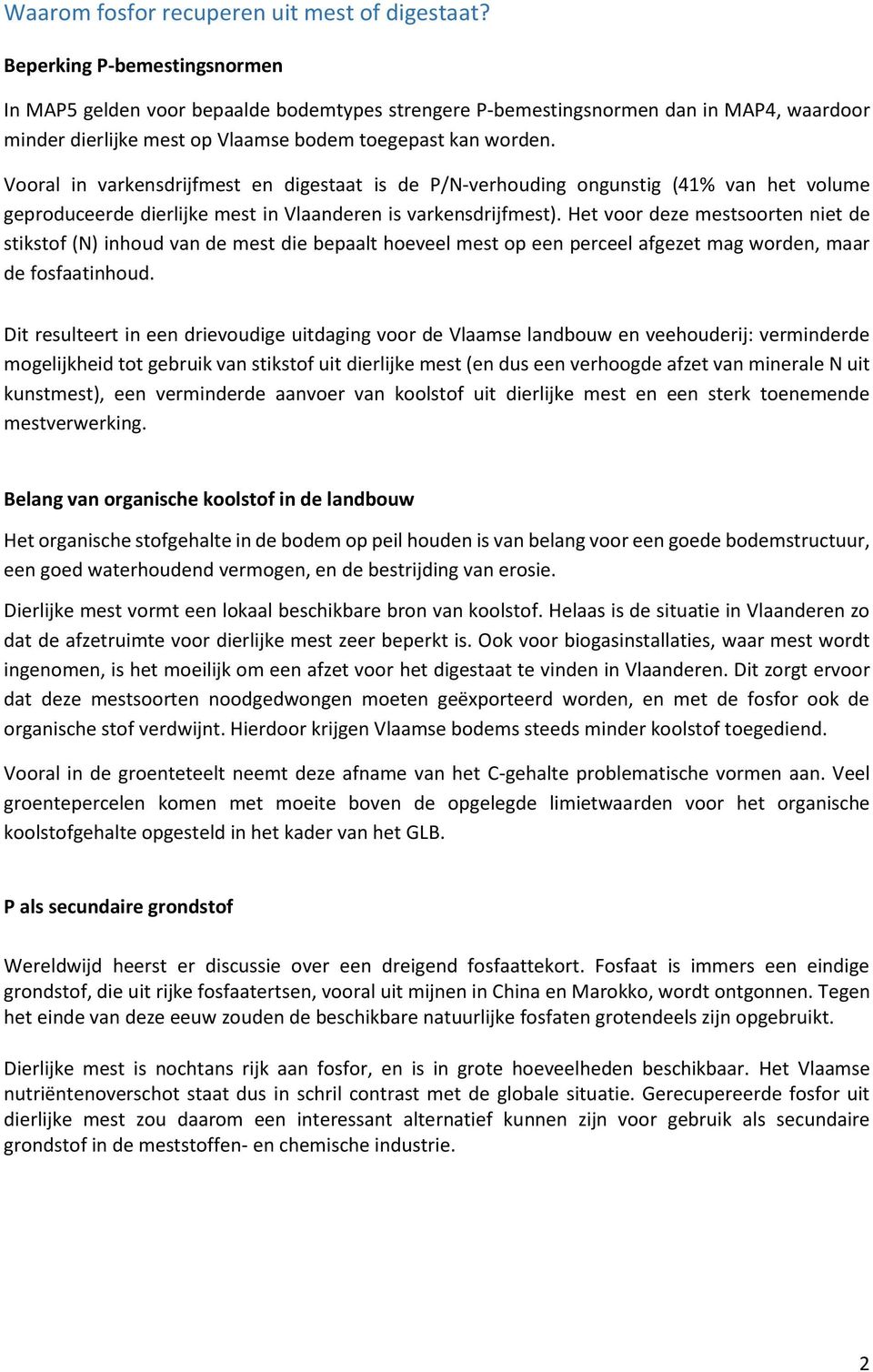 Waarom fosfor recuperen uit mest of digestaat?

Beperking P-bemestingsnormen

In MAP5 gelden voor bepaalde bodemtypes strengere P-bemestingsnormen dan in MAP4, waardoor minder dierlijke mest op Vlaamse bodem toegepast kan worden.

Vooral in varkensdrijfmest en digestaat is de P/N-verhouding ongunstig (41% van het volume geproduceerde dierlijke mest in Vlaanderen is varkensdrijfmest). Het voor deze mestsoorten niet de stikstof (N) inhoud van de mest die bepaalt hoeveel mest op een perceel afgezet mag worden, maar de fosfaatinhoud.

Dit resulteert in een drievoudige uitdaging voor de Vlaamse landbouw en veehouderij: verminderde mogelijkheid tot gebruik van stikstof uit dierlijke mest (en dus een verhoogde afzet van minerale N uit kunstmest), een verminderde aanvoer van koolstof uit dierlijke mest en een sterk toenemende mestverwerking.

Belang van organische koolstof in de landbouw

Het organische stofgehalte in de bodem op peil houden is van belang voor een goede bodemstructuur, een goed waterhoudend vermogen, en de bestrijding van erosie.

Dierlijke mest vormt een lokaal beschikbare bron van koolstof. Helaas is de situatie in Vlaanderen zo dat de afzetruimte voor dierlijke mest zeer beperkt is. Ook voor biogasinstallaties, waar mest wordt ingenomen, is het moeilijk om een afzet voor het digestaat te vinden in Vlaanderen. Dit zorgt ervoor dat deze mestsoorten noodgedwongen moeten geëxporteerd worden, en met de fosfor ook de organische stof verdwijnt. Hierdoor krijgen Vlaamse bodems steeds minder koolstof toegediend.

Vooral in de groenteteelt neemt deze afname van het C-gehalte problematische vormen aan. Veel groentepercelen komen met moeite boven de opgelegde limietwaarden voor het organische koolstofgehalte opgesteld in het kader van het GLB.

P als secundaire grondstof

Wereldwijd heerst er discussie over een dreigend fosfaattekort. Fosfaat is immers een eindige grondstof, die uit rijke fosfaatertsen, vooral uit mijnen in China en Marokko, wordt ontgonnen. Tegen het einde van deze eeuw zouden de beschikbare natuurlijke fosfaten grotendeels zijn opgebruikt.

Dierlijke mest is nochtans rijk aan fosfor, en is in grote hoeveelheden beschikbaar. Het Vlaamse nutriëntenoverschot staat dus in schril contrast met de globale situatie. Gerecupereerde fosfor uit dierlijke mest zou daarom een interessant alternatief kunnen zijn voor gebruik als secundaire grondstof in de meststoffen- en chemische industrie.

2